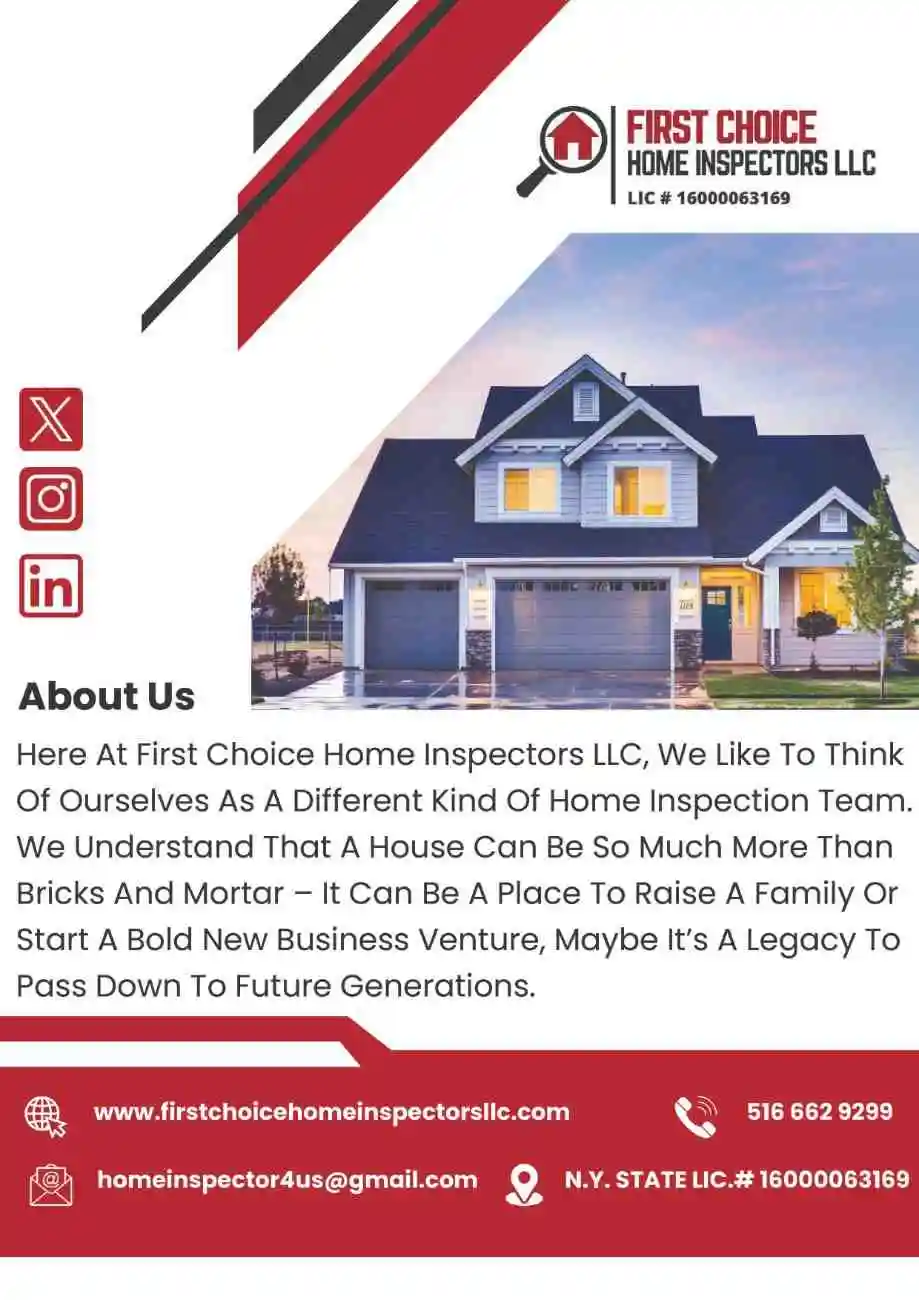 FIRST CHOICE
HOME INSPECTORS LLC
LIC # 16000063169

About Us

Here At First Choice Home Inspectors LLC, We Like To Think Of Ourselves As A Different Kind Of Home Inspection Team. We Understand That A House Can Be So Much More Than Bricks And Mortar – It Can Be A Place To Raise A Family Or Start A Bold New Business Venture, Maybe It's A Legacy To Pass Down To Future Generations.

www.firstchoicehomeinspectorsllc.com

516 662 9299

homeinspector4us@gmail.com

N.Y. STATE LIC.# 16000063169